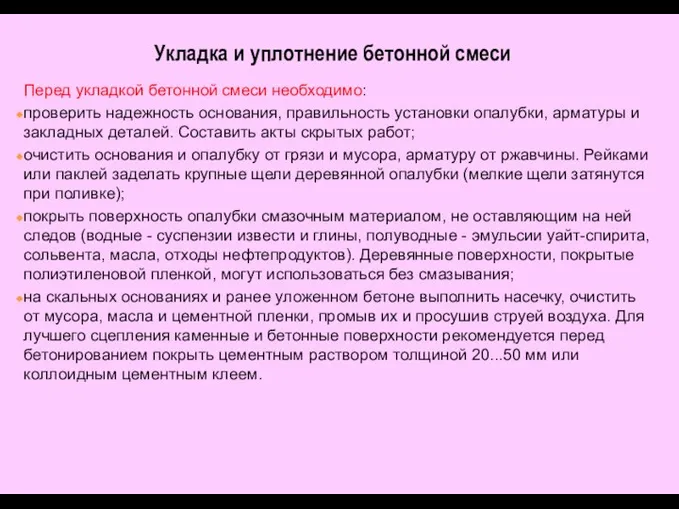 Укладка и уплотнение бетонной смеси

Перед укладкой бетонной смеси необходимо:

проверить надежность основания, правильность установки опалубки, арматуры и закладных деталей. Составить акты скрытых работ;

очистить основания и опалубку от грязи и мусора, арматуру от ржавчины. Рейками или паклей заделать крупные щели деревянной опалубки (мелкие щели затянутся при поливке);

покрыть поверхность опалубки смазочным материалом, не оставляющим на ней следов (водные - суспензии извести и глины, полуводные - эмульсии уайт-спирита, сольвента, масла, отходы нефтепродуктов). Деревянные поверхности, покрытые полиэтиленовой пленкой, могут использоваться без смазывания;

на скальных основаниях и ранее уложенном бетоне выполнить насечку, очистить от мусора, масла и цементной пленки, промыв их и просушив струей воздуха. Для лучшего сцепления каменные и бетонные поверхности рекомендуется перед бетонированием покрыть цементным раствором толщиной 20...50 мм или коллоидным цементным клеем.